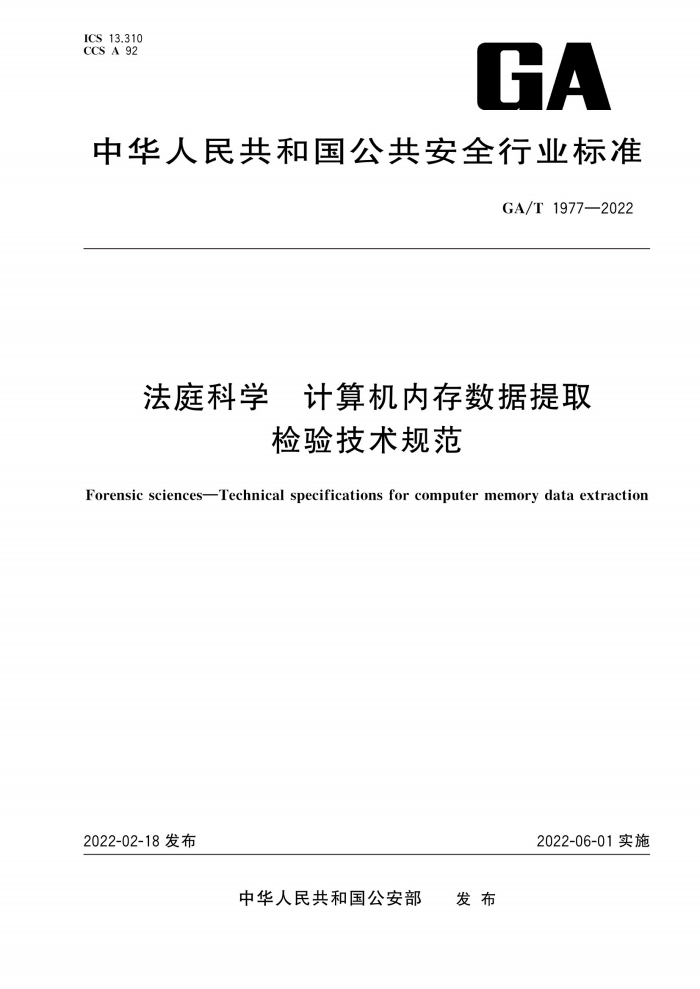 ICS 13.310
CCS A 92

GA

中华人民共和国公共安全行业标准

GA/T 1977—2022

法庭科学 计算机内存数据提取检验技术规范

Forensic sciences—Technical specifications for computer memory data extraction

2022-02-18 发布

2022-06-01 实施

中华人民共和国公安部 发布